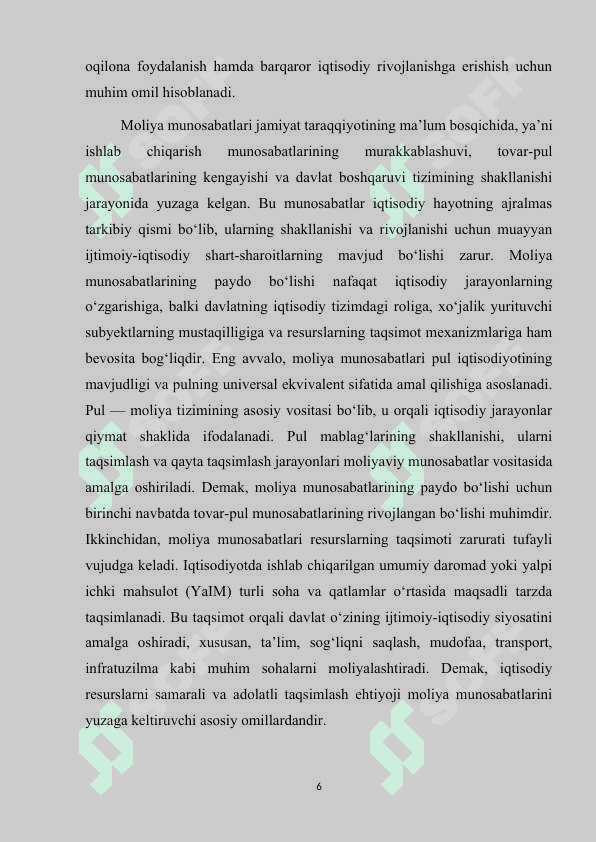 oqilona foydalanish hamda barqaror iqtisodiy rivojlanishga erishish uchun muhim omil hisoblanadi.

Moliya munosabatlari jamiyat taraqqiyotining ma’lum bosqichida, ya’ni ishlab chiqarish munosabatlarining murakkablashuvi, tovar-pul munosabatlarining kengayishi va davlat boshqaruvi tizimining shakllanishi jarayonida yuzaga kelgan. Bu munosabatlar iqtisodiy hayotning ajralmas tarkibiy qismi bo‘lib, ularning shakllanishi va rivojlanishi uchun muayyan ijtimoiy-iqtisodiy shart-sharoitlarning mavjud bo‘lishi zarur. Moliya munosabatlarining paydo bo‘lishi nafaqat iqtisodiy jarayonlarning o‘zgarishiga, balki davlatning iqtisodiy tizimdagi roliga, xo‘jalik yurituvchi subyektlarning mustaqilligiga va resurslarning taqsimot mexanizmlariga ham bevosita bog‘liqdir. Eng avvalo, moliya munosabatlari pul iqtisodiyotining mavjudligi va pulning universal ekvivalent sifatida amal qilishiga asoslanadi. Pul — moliya tizimining asosiy vositasi bo‘lib, u orqali iqtisodiy jarayonlar qiymat shaklida ifodalanadi. Pul mablag‘larining shakllanishi, ularni taqsimlash va qayta taqsimlash jarayonlari moliyaviy munosabatlar vositasida amalga oshiriladi. Demak, moliya munosabatlarining paydo bo‘lishi uchun birinchi navbatda tovar-pul munosabatlarining rivojlangan bo‘lishi muhimdir. Ikkinchidan, moliya munosabatlari resurslarning taqsimoti zarurati tufayli vujudga keladi. Iqtisodiyotda ishlab chiqarilgan umumiy daromad yoki yalpi ichki mahsulot (YaIM) turli soha va qatlamlar o‘rtasida maqsadli tarzda taqsimlanadi. Bu taqsimot orqali davlat o‘zining ijtimoiy-iqtisodiy siyosatini amalga oshiradi, xususan, ta’lim, sog‘liqni saqlash, mudofaa, transport, infratuzilma kabi muhim sohalarni moliyalashtiradi. Demak, iqtisodiy resurslarni samarali va adolatli taqsimlash ehtiyoji moliya munosabatlarini yuzaga keltiruvchi asosiy omillardandir.

6